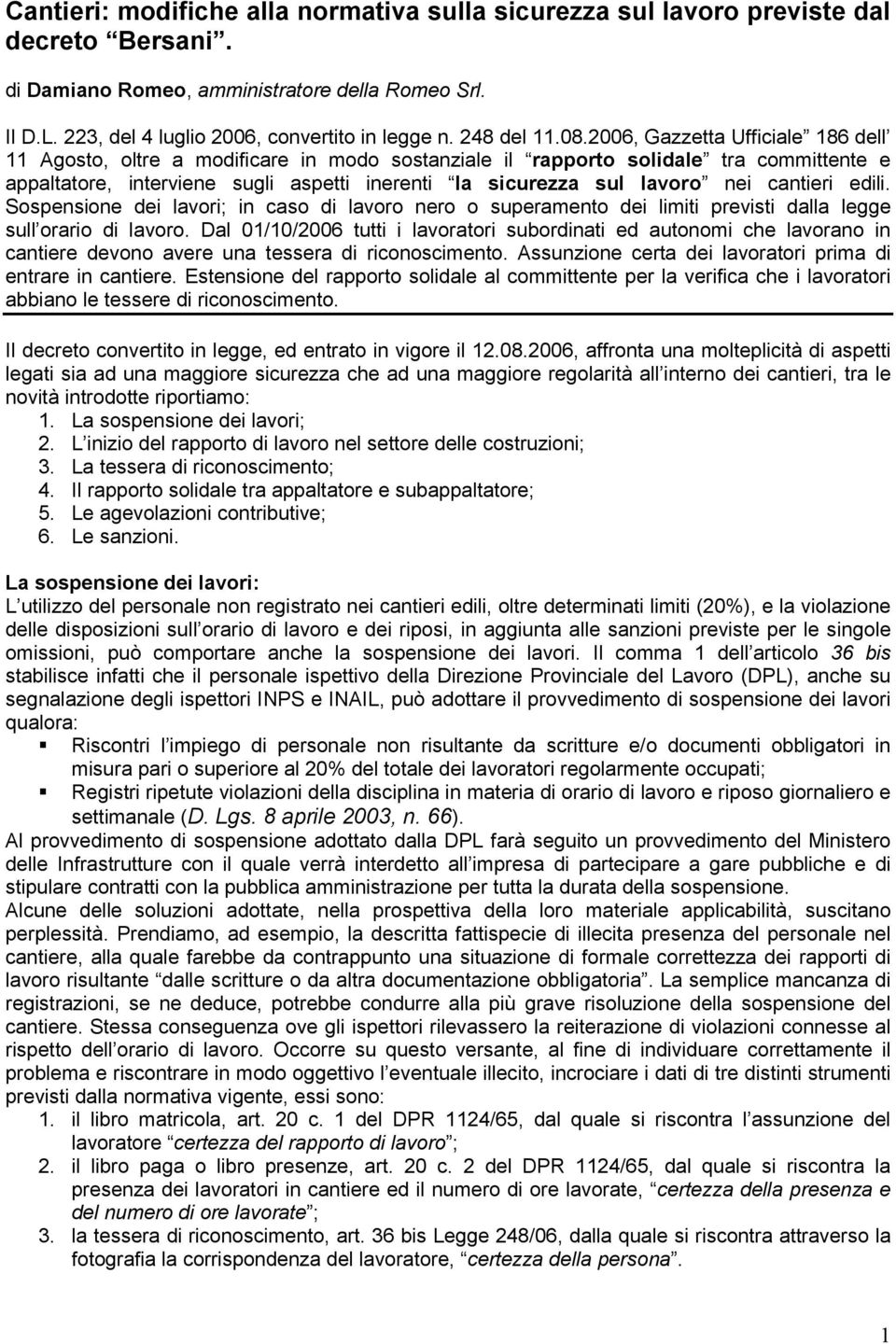 Cantieri: modifiche alla normativa sulla sicurezza sul lavoro previste dal decreto “Bersani”.

di Damiano Romeo, amministratore della Romeo Srl.

Il D.L. 223, del 4 luglio 2006, convertito in legge n. 248 del 11.08.2006, Gazzetta Ufficiale 186 dell 11 Agosto, oltre a modificare in modo sostanziale il rapporto solidale tra committente e appaltatore, interviene sugli aspetti inerenti la sicurezza sul lavoro nei cantieri edili. Sospensione dei lavori; in caso di lavoro nero o superamento dei limiti previsti dalla legge sull orario di lavoro. Dal 01/10/2006 tutti i lavoratori subordinati ed autonomi che lavorano in cantiere devono avere una tessera di riconoscimento. Assunzione certa dei lavoratori prima di entrare in cantiere. Estensione del rapporto solidale al committente per la verifica che i lavoratori abbiano le tessere di riconoscimento.

Il decreto convertito in legge, ed entrato in vigore il 12.08.2006, affronta una molteplicità di aspetti legati sia ad una maggiore sicurezza che ad una maggiore regolarità all interno dei cantieri, tra le novità introdotte riportiamo:
1. La sospensione dei lavori;
2. L inizio del rapporto di lavoro nel settore delle costruzioni;
3. La tessera di riconoscimento;
4. Il rapporto solidale tra appaltatore e subappaltatore;
5. Le agevolazioni contributive;
6. Le sanzioni.

La sospensione dei lavori:
L utilizzo del personale non registrato nei cantieri edili, oltre determinati limiti (20%), e la violazione delle disposizioni sull orario di lavoro e dei riposi, in aggiunta alle sanzioni previste per le singole omissioni, può comportare anche la sospensione dei lavori. Il comma 1 dell articolo 36 bis stabilisce infatti che il personale ispettivo della Direzione Provinciale del Lavoro (DPL), anche su segnalazione degli ispettori INPS e INAIL, può adottare il provvedimento di sospensione dei lavori qualora:
▪ Riscontri l impiego di personale non risultante da scritture e/o documenti obbligatori in misura pari o superiore al 20% del totale dei lavoratori regolarmente occupati;
▪ Registri ripetute violazioni della disciplina in materia di orario di lavoro e riposo giornaliero e settimanale (D. Lgs. 8 aprile 2003, n. 66).
Al provvedimento di sospensione adottato dalla DPL farà seguito un provvedimento del Ministero delle Infrastrutture con il quale verrà interdetto all impresa di partecipare a gare pubbliche e di stipulare contratti con la pubblica amministrazione per tutta la durata della sospensione.
Alcune delle soluzioni adottate, nella prospettiva della loro materiale applicabilità, suscitano perplessità. Prendiamo, ad esempio, la descritta fattispecie di illecita presenza del personale nel cantiere, alla quale farebbe da contrappunto una situazione di formale correttezza dei rapporti di lavoro risultante “dalle scritture o da altra documentazione obbligatoria”. La semplice mancanza di registrazioni, se ne deduce, potrebbe condurre alla più grave risoluzione della sospensione del cantiere. Stessa conseguenza ove gli ispettori rilevassero la reiterazione di violazioni connesse al rispetto dell orario di lavoro. Occorre su questo versante, al fine di individuare correttamente il problema e riscontrare in modo oggettivo l eventuale illecito, incrociare i dati di tre distinti strumenti previsti dalla normativa vigente, essi sono:
1. il libro matricola, art. 20 c. 1 del DPR 1124/65, dal quale si riscontra l assunzione del lavoratore “certezza del rapporto di lavoro”;
2. il libro paga o libro presenze, art. 20 c. 2 del DPR 1124/65, dal quale si riscontra la presenza dei lavoratori in cantiere ed il numero di ore lavorate, “certezza della presenza e del numero di ore lavorate”;
3. la tessera di riconoscimento, art. 36 bis Legge 248/06, dalla quale si riscontra attraverso la fotografia la corrispondenza del lavoratore, “certezza della persona”.

1